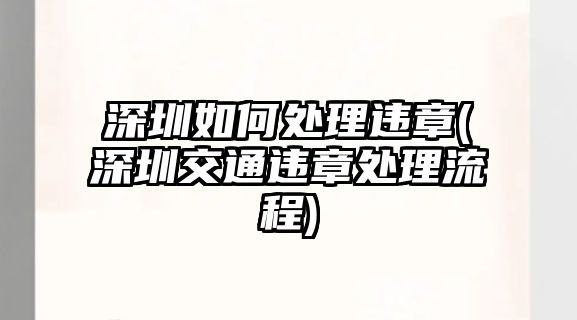 深圳如何处理违章(深圳交通违章处理流程)